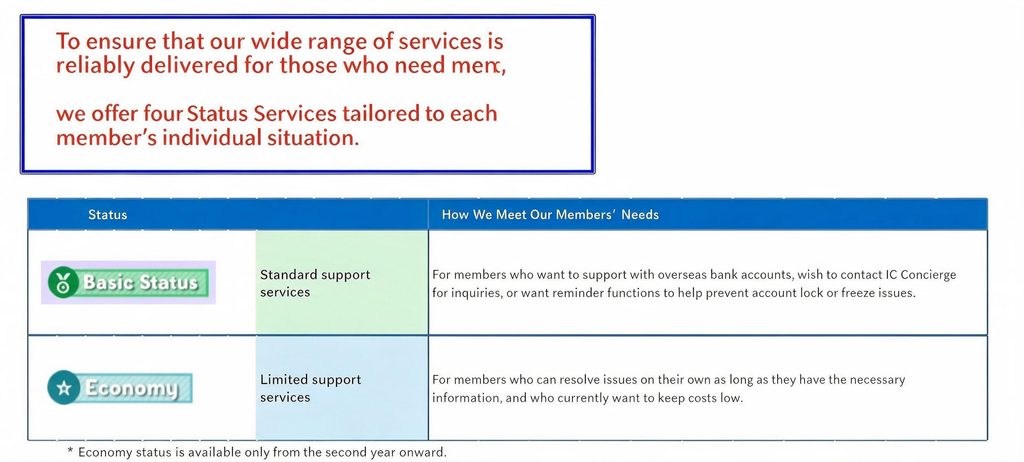 To ensure that our wide range of services is reliably delivered for those who need mem,

we offer four Status Services tailored to each member's individual situation.

| Status | | How We Meet Our Members' Needs |
|---|---|---|
| Basic Status | Standard support services | For members who want to support with overseas bank accounts, wish to contact IC Concierge for inquiries, or want reminder functions to help prevent account lock or freeze issues. |
| Economy | Limited support services | For members who can resolve issues on their own as long as they have the necessary information, and who currently want to keep costs low. |

* Economy status is available only from the second year onward.